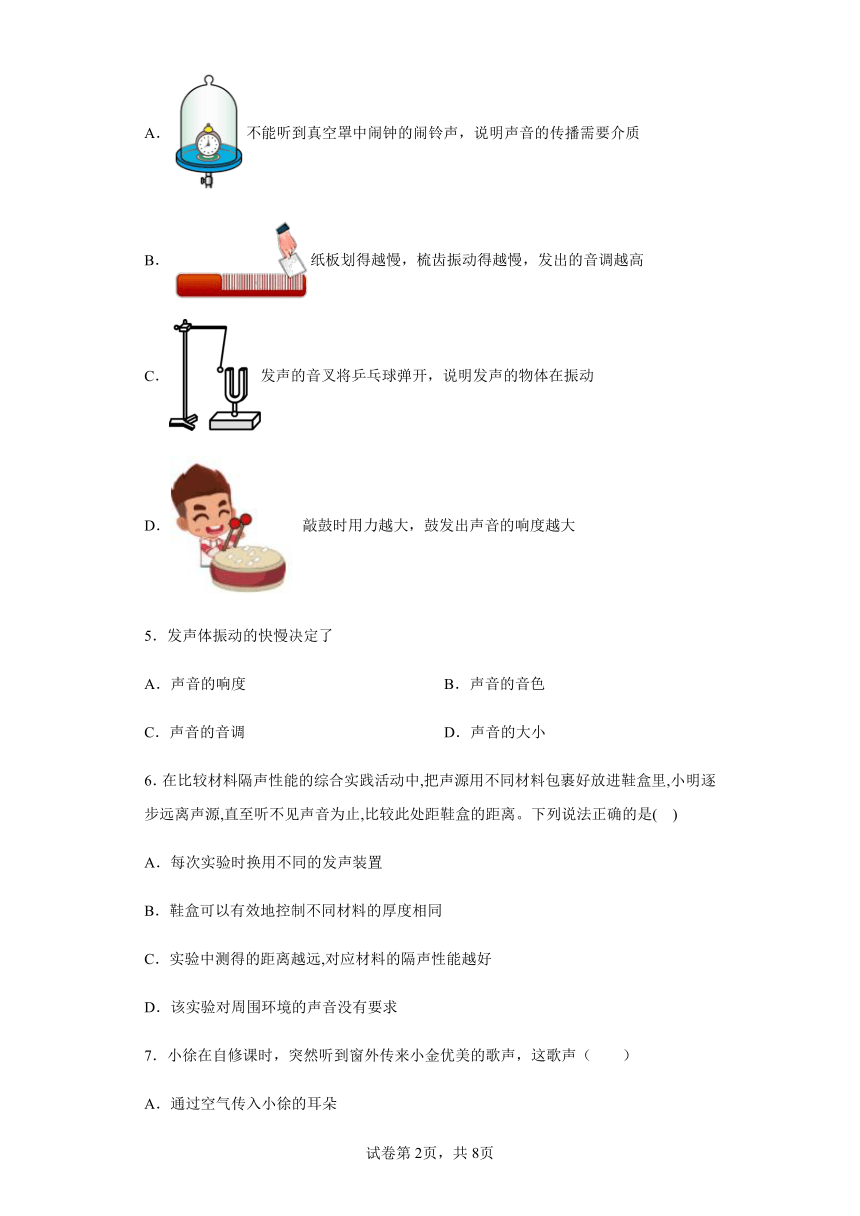 A. 不能听到真空罩中闹钟的闹铃声，说明声音的传播需要介质

B. 纸板划得越慢，梳齿振动得越慢，发出的音调越高

C. 发声的音叉将乒乓球弹开，说明发声的物体在振动

D. 敲鼓时用力越大，鼓发出声音的响度越大

5．发声体振动的快慢决定了

A．声音的响度

B．声音的音色

C．声音的音调

D．声音的大小

6. 在比较材料隔声性能的综合实践活动中,把声源用不同材料包裹好放进鞋盒里,小明逐步远离声源,直至听不见声音为止,比较此处距鞋盒的距离。下列说法正确的是(    )

A．每次实验时换用不同的发声装置

B．鞋盒可以有效地控制不同材料的厚度相同

C．实验中测得的距离越远,对应材料的隔声性能越好

D．该实验对周围环境的声音没有要求

7．小徐在自修课时，突然听到窗外传来小金优美的歌声，这歌声（        ）

A．通过空气传入小徐的耳朵

试卷第2页，共8页